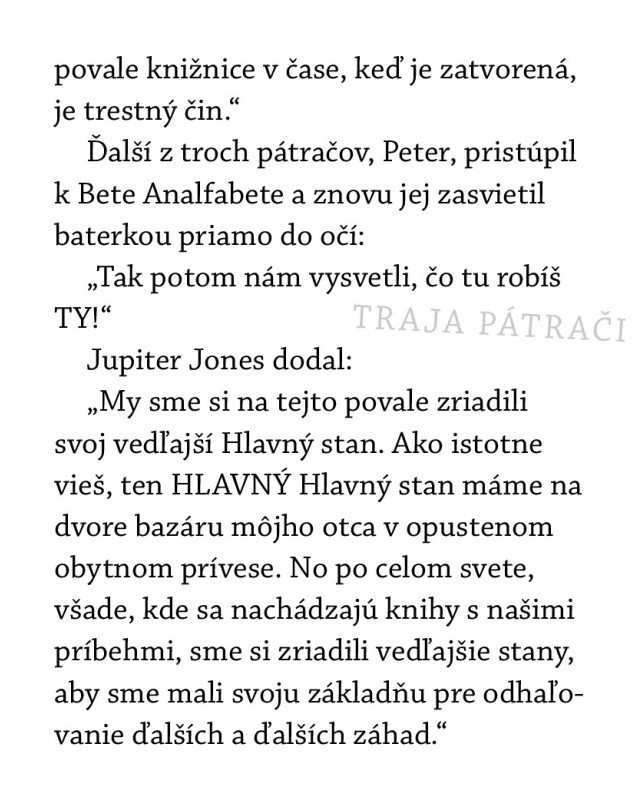 povale knižnice v čase, keď je zatvorená, je trestný čin.“

Ďalší z troch pátračov, Peter, pristúpil k Bete Analfabete a znovu jej zasvietil baterkou priamo do očí:

„Tak potom nám vysvetli, čo tu robíš TY!“

TRAJA PÁTRAČI

Jupiter Jones dodal:

„My sme si na tejto povale zriadili svoj vedľajší Hlavný stan. Ako istotne vieš, ten HLAVNÝ Hlavný stan máme na dvore bazáru môjho otca v opustenom obytnom prívese. No po celom svete, všade, kde sa nachádzajú knihy s našimi príbehmi, sme si zriadili vedľajšie stany, aby sme mali svoju základňu pre odhaľovanie ďalších a ďalších záhad.“